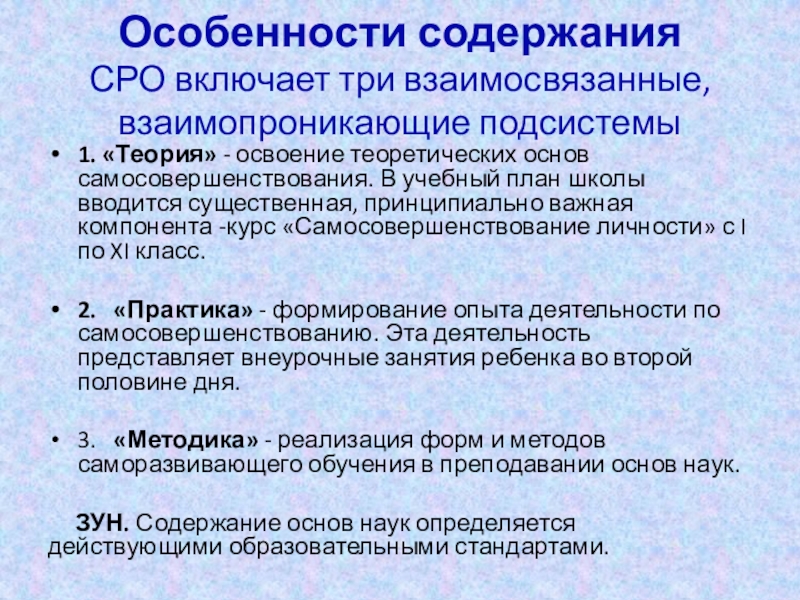 Особенности содержания
СРО включает три взаимосвязанные, взаимопроникающие подсистемы

• 1. «Теория» - освоение теоретических основ самосовершенствования. В учебный план школы вводится существенная, принципиально важная компонента -курс «Самосовершенствование личности» с I по XI класс.

• 2. «Практика» - формирование опыта деятельности по самосовершенствованию. Эта деятельность представляет внеурочные занятия ребенка во второй половине дня.

• 3. «Методика» - реализация форм и методов саморазвивающего обучения в преподавании основ наук.

ЗУН. Содержание основ наук определяется действующими образовательными стандартами.